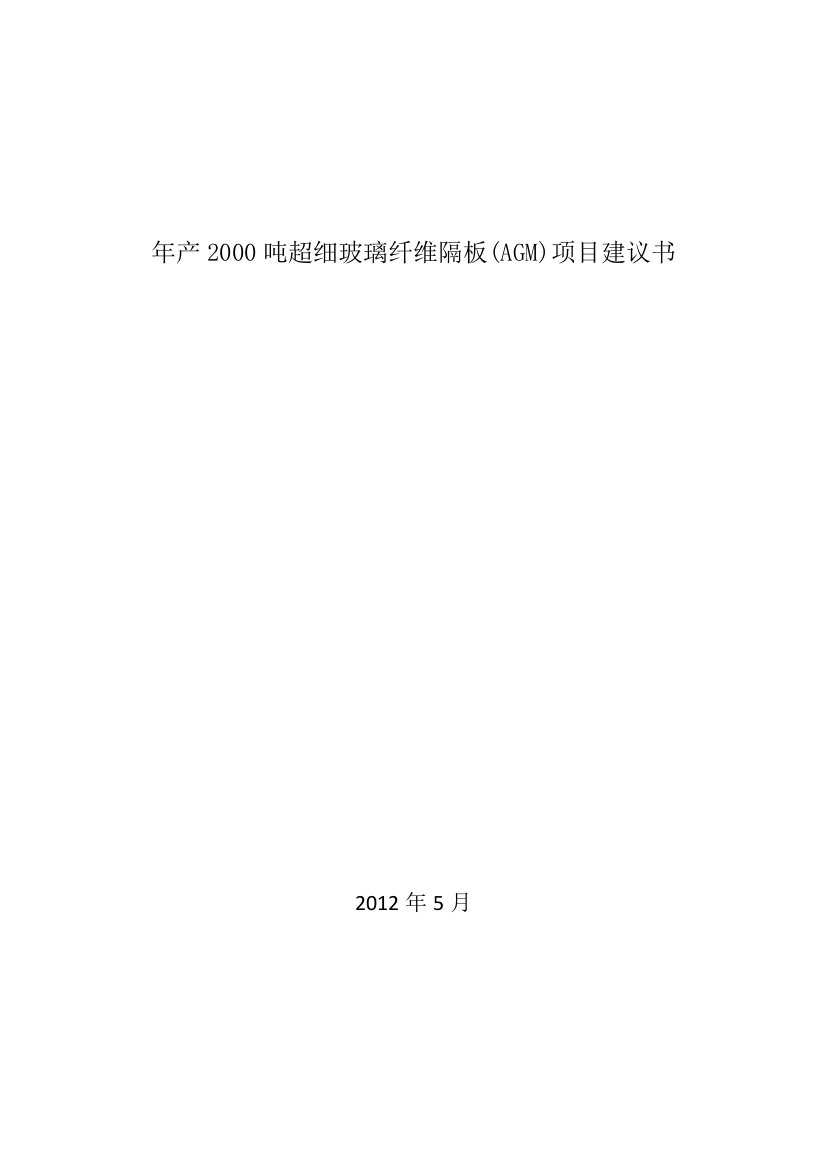 年产 2000 吨超细玻璃纤维隔板(AGM)项目建议书

2012 年 5 月